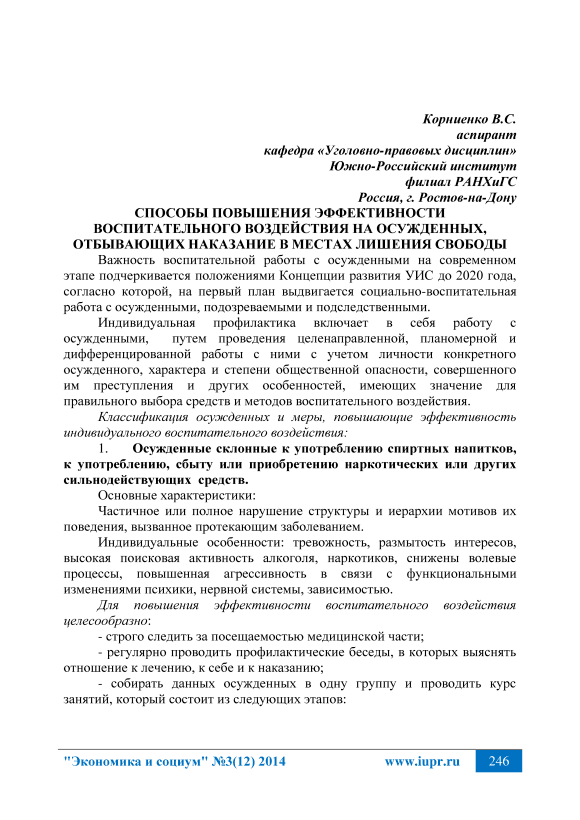 Корниенко В.С.
аспирант
кафедра «Уголовно-правовых дисциплин»
Южно-Российский институт
филиал РАНХиГС
Россия, г. Ростов-на-Дону

СПОСОБЫ ПОВЫШЕНИЯ ЭФФЕКТИВНОСТИ ВОСПИТАТЕЛЬНОГО ВОЗДЕЙСТВИЯ НА ОСУЖДЕННЫХ, ОТБЫВАЮЩИХ НАКАЗАНИЕ В МЕСТАХ ЛИШЕНИЯ СВОБОДЫ

Важность воспитательной работы с осужденными на современном этапе подчеркивается положениями Концепции развития УИС до 2020 года, согласно которой, на первый план выдвигается социально-воспитательная работа с осужденными, подозреваемыми и подследственными.

Индивидуальная профилактика включает в себя работу с осужденными, путем проведения целенаправленной, планомерной и дифференцированной работы с ними с учетом личности конкретного осужденного, характера и степени общественной опасности, совершенного им преступления и других особенностей, имеющих значение для правильного выбора средств и методов воспитательного воздействия.

Классификация осужденных и меры, повышающие эффективность индивидуального воспитательного воздействия:

1. Осужденные склонные к употреблению спиртных напитков, к употреблению, сбыту или приобретению наркотических или других сильнодействующих средств.

Основные характеристики:

Частичное или полное нарушение структуры и иерархии мотивов их поведения, вызванное протекающим заболеванием.

Индивидуальные особенности: тревожность, размытость интересов, высокая поисковая активность алкоголя, наркотиков, снижены волевые процессы, повышенная агрессивность в связи с функциональными изменениями психики, нервной системы, зависимостью.

Для повышения эффективности воспитательного воздействия целесообразно:

- строго следить за посещаемостью медицинской части;

- регулярно проводить профилактические беседы, в которых выяснять отношение к лечению, к себе и к наказанию;

- собирать данных осужденных в одну группу и проводить курс занятий, который состоит из следующих этапов:

"Экономика и социум" №3(12) 2014 www.iupr.ru 246